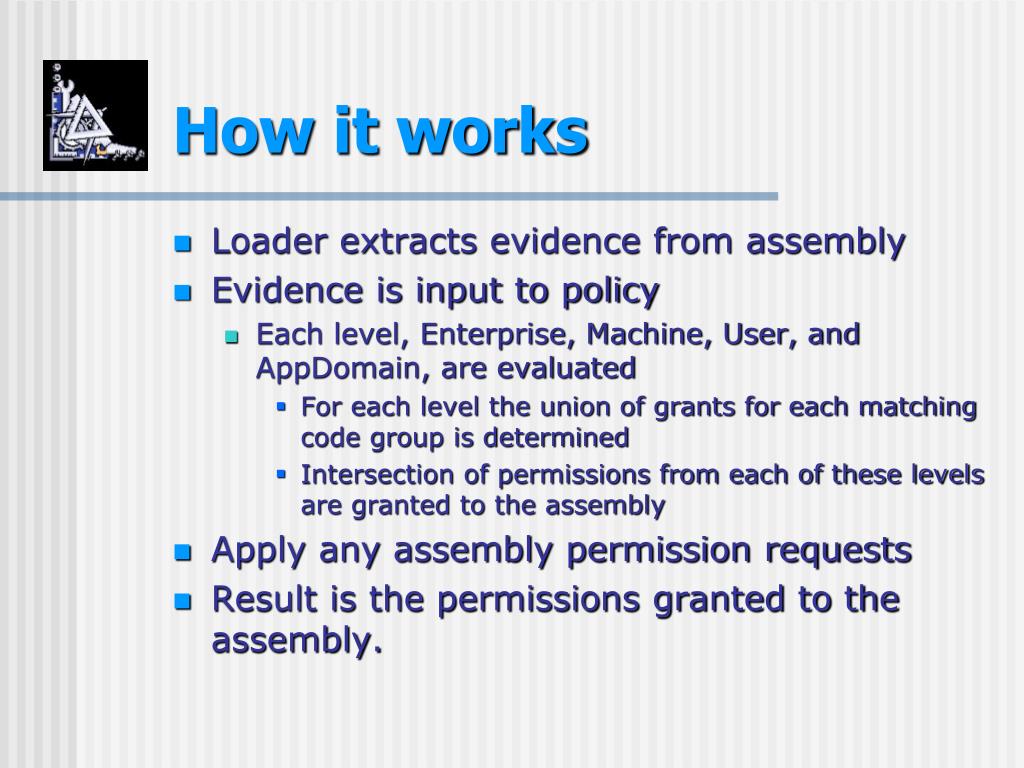 How it works

- Loader extracts evidence from assembly
- Evidence is input to policy
  - Each level, Enterprise, Machine, User, and AppDomain, are evaluated
    - For each level the union of grants for each matching code group is determined
    - Intersection of permissions from each of these levels are granted to the assembly
- Apply any assembly permission requests
- Result is the permissions granted to the assembly.